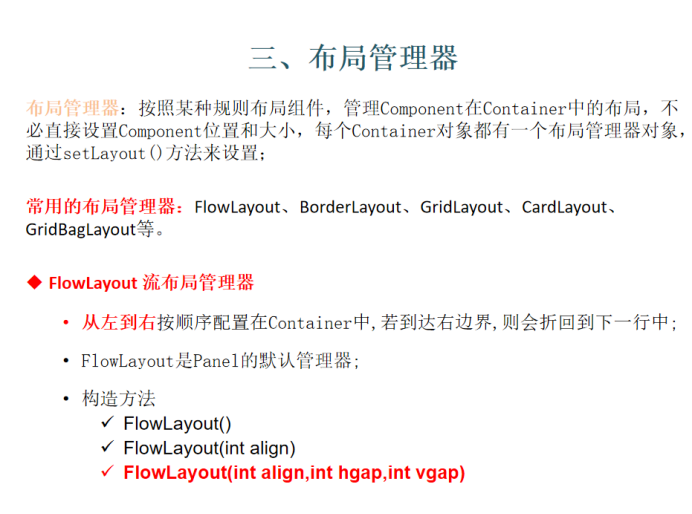 三、布局管理器

布局管理器：按照某种规则布局组件，管理Component在Container中的布局，不必直接设置Component位置和大小，每个Container对象都有一个布局管理器对象，通过setLayout()方法来设置;

常用的布局管理器：FlowLayout、BorderLayout、GridLayout、CardLayout、GridBagLayout等。

◆ FlowLayout 流布局管理器

• 从左到右按顺序配置在Container中,若到达右边界,则会折回到下一行中;

• FlowLayout是Panel的默认管理器;

• 构造方法
✓ FlowLayout()
✓ FlowLayout(int align)
✓ FlowLayout(int align,int hgap,int vgap)